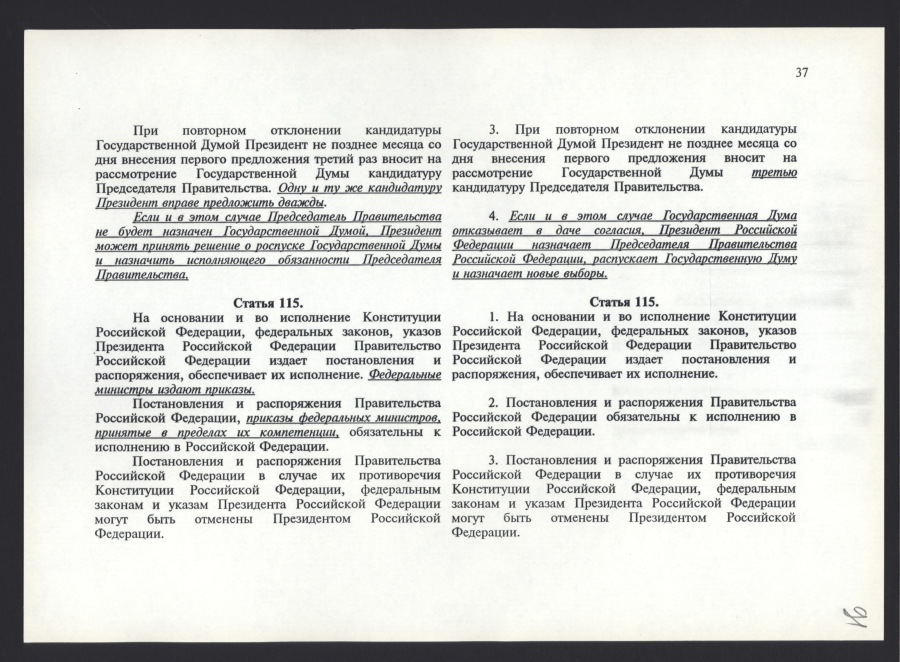 37

При повторном отклонении кандидатуры Государственной Думой Президент не позднее месяца со дня внесения первого предложения третий раз вносит на рассмотрение Государственной Думы кандидатуру Председателя Правительства. Одну и ту же кандидатуру Президент вправе предложить дважды.

Если и в этом случае Председатель Правительства не будет назначен Государственной Думой, Президент может принять решение о роспуске Государственной Думы и назначить исполняющего обязанности Председателя Правительства.

Статья 115.

На основании и во исполнение Конституции Российской Федерации, федеральных законов, указов Президента Российской Федерации Правительство Российской Федерации издает постановления и распоряжения, обеспечивает их исполнение. Федеральные министры издают приказы.

Постановления и распоряжения Правительства Российской Федерации, приказы федеральных министров, принятые в пределах их компетенции, обязательны к исполнению в Российской Федерации.

Постановления и распоряжения Правительства Российской Федерации в случае их противоречия Конституции Российской Федерации, федеральным законам и указам Президента Российской Федерации могут быть отменены Президентом Российской Федерации.

3. При повторном отклонении кандидатуры Государственной Думой Президент не позднее месяца со дня внесения первого предложения вносит на рассмотрение Государственной Думы третью кандидатуру Председателя Правительства.

4. Если и в этом случае Государственная Дума отказывает в даче согласия, Президент Российской Федерации назначает Председателя Правительства Российской Федерации, распускает Государственную Думу и назначает новые выборы.

Статья 115.

1. На основании и во исполнение Конституции Российской Федерации, федеральных законов, указов Президента Российской Федерации Правительство Российской Федерации издает постановления и распоряжения, обеспечивает их исполнение.

2. Постановления и распоряжения Правительства Российской Федерации обязательны к исполнению в Российской Федерации.

3. Постановления и распоряжения Правительства Российской Федерации в случае их противоречия Конституции Российской Федерации, федеральным законам и указам Президента Российской Федерации могут быть отменены Президентом Российской Федерации.

16